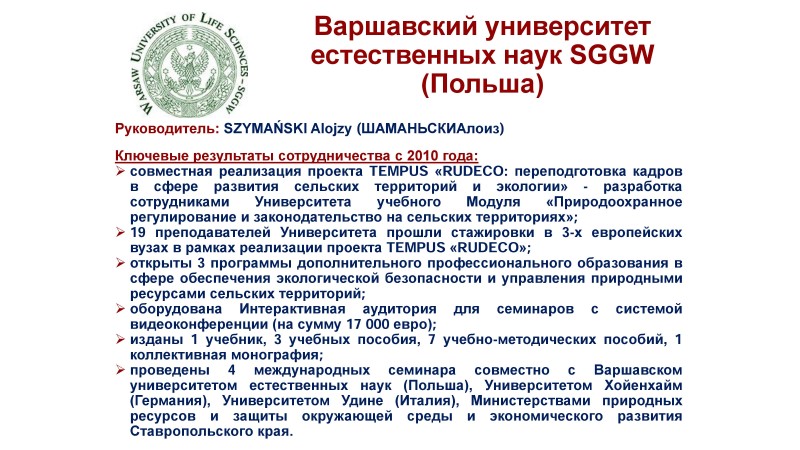 WARSAW UNIVERSITY OF LIFE SCIENCES – SGGW

Варшавский университет естественных наук SGGW (Польша)

Руководитель: SZYMAŃSKI Alojzy (ШАМАНЬСКИАлоиз)

Ключевые результаты сотрудничества с 2010 года:
➢ совместная реализация проекта TEMPUS «RUDECO: переподготовка кадров в сфере развития сельских территорий и экологии» - разработка сотрудниками Университета учебного Модуля «Природоохранное регулирование и законодательство на сельских территориях»;
➢ 19 преподавателей Университета прошли стажировки в 3-х европейских вузах в рамках реализации проекта TEMPUS «RUDECO»;
➢ открыты 3 программы дополнительного профессионального образования в сфере обеспечения экологической безопасности и управления природными ресурсами сельских территорий;
➢ оборудована Интерактивная аудитория для семинаров с системой видеоконференции (на сумму 17 000 евро);
➢ изданы 1 учебник, 3 учебных пособия, 7 учебно-методических пособий, 1 коллективная монография;
➢ проведены 4 международных семинара совместно с Варшавском университетом естественных наук (Польша), Университетом Хойенхайм (Германия), Университетом Удине (Италия), Министерствами природных ресурсов и защиты окружающей среды и экономического развития Ставропольского края.